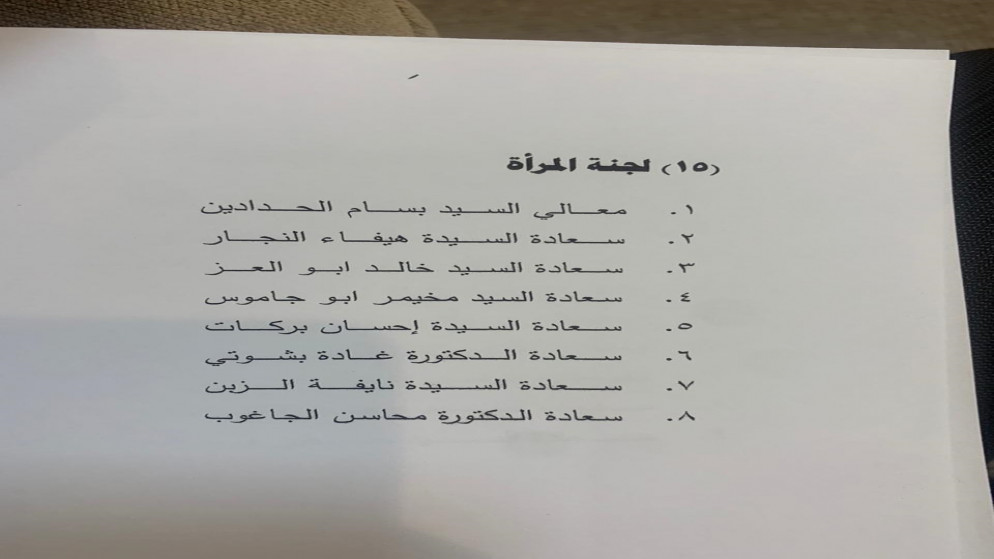 (١٥) لجنة المرأة

١. معالي السيد بسام الحدادين
٢. سعادة السيدة هيفاء النجار
٣. سعادة السيد خالد ابو العز
٤. سعادة السيد مخيمر ابو جاموس
٥. سعادة السيدة إحسان بركات
٦. سعادة الدكتورة غادة بشوتي
٧. سعادة السيدة نايفة الزبن
٨. سعادة الدكتورة محاسن الجاغوب